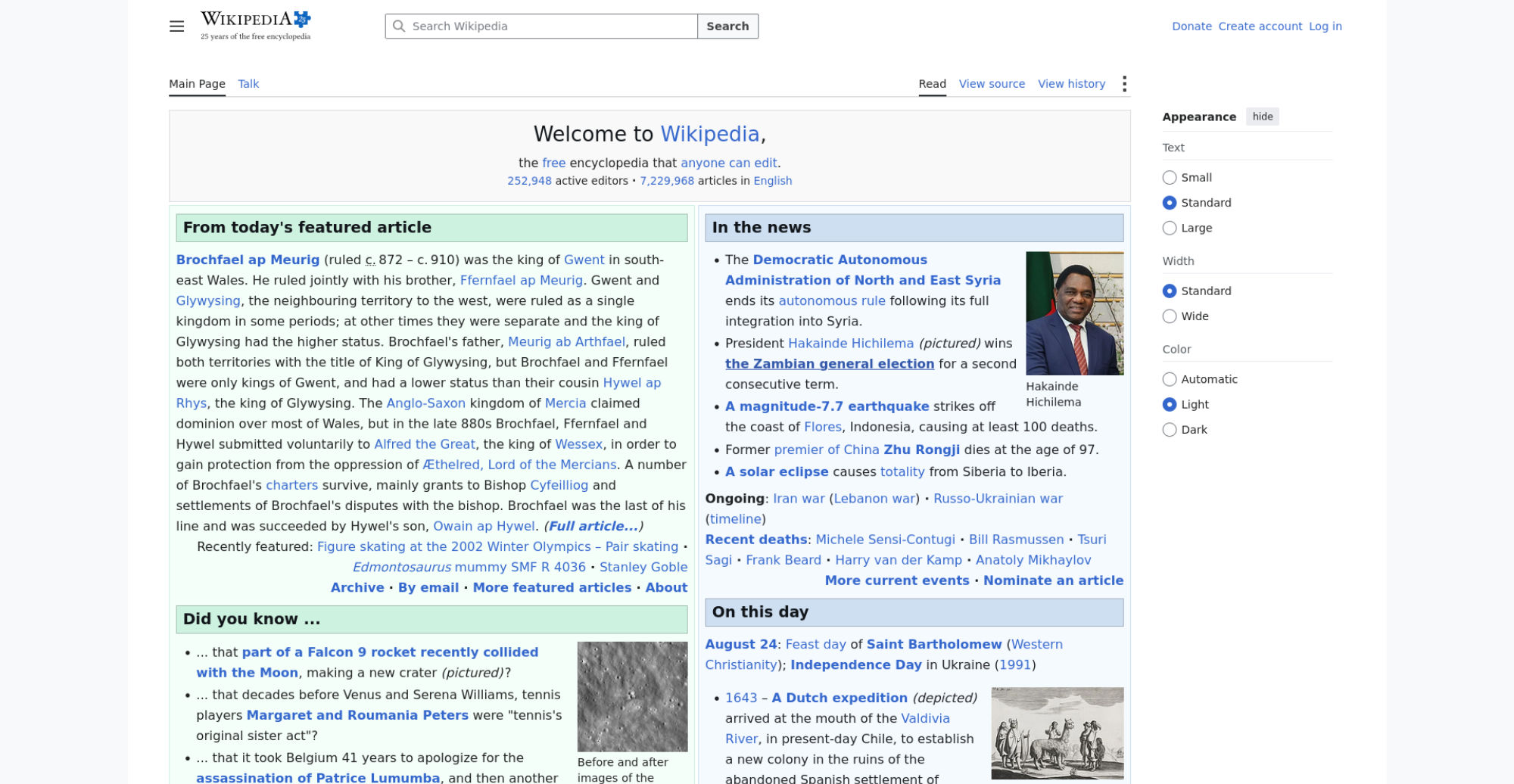 WIKIPEDIA
25 years of the free encyclopedia

Search Wikipedia
Search

Donate Create account Log in

Main Page Talk

Read View source View history

Welcome to Wikipedia,
the free encyclopedia that anyone can edit.
252,948 active editors · 7,229,968 articles in English

From today's featured article

Brochfael ap Meurig (ruled c. 872 – c. 910) was the king of Gwent in south-east Wales. He ruled jointly with his brother, Ffernfael ap Meurig. Gwent and Glywysing, the neighbouring territory to the west, were ruled as a single kingdom in some periods; at other times they were separate and the king of Glywysing had the higher status. Brochfael's father, Meurig ab Arthfael, ruled both territories with the title of King of Glywysing, but Brochfael and Ffernfael were only kings of Gwent, and had a lower status than their cousin Hywel ap Rhys, the king of Glywysing. The Anglo-Saxon kingdom of Mercia claimed dominion over most of Wales, but in the late 880s Brochfael, Ffernfael and Hywel submitted voluntarily to Alfred the Great, the king of Wessex, in order to gain protection from the oppression of Æthelred, Lord of the Mercians. A number of Brochfael's charters survive, mainly grants to Bishop Cyfeilliog and settlements of Brochfael's disputes with the bishop. Brochfael was the last of his line and was succeeded by Hywel's son, Owain ap Hywel. (Full article...)

Recently featured: Figure skating at the 2002 Winter Olympics – Pair skating · Edmontosaurus mummy SMF R 4036 · Stanley Goble

Archive · By email · More featured articles · About

Did you know ...

• ... that part of a Falcon 9 rocket recently collided with the Moon, making a new crater (pictured)?
• ... that decades before Venus and Serena Williams, tennis players Margaret and Roumania Peters were "tennis's original sister act"?
• ... that it took Belgium 41 years to apologize for the assassination of Patrice Lumumba, and then another

Before and after images of the

In the news

• The Democratic Autonomous Administration of North and East Syria ends its autonomous rule following its full integration into Syria.
• President Hakainde Hichilema (pictured) wins the Zambian general election for a second consecutive term.
• A magnitude-7.7 earthquake strikes off the coast of Flores, Indonesia, causing at least 100 deaths.
• Former premier of China Zhu Rongji dies at the age of 97.
• A solar eclipse causes totality from Siberia to Iberia.

Hakainde Hichilema

Ongoing: Iran war (Lebanon war) · Russo-Ukrainian war (timeline)
Recent deaths: Michele Sensi-Contugi · Bill Rasmussen · Tsuri Sagi · Frank Beard · Harry van der Kamp · Anatoly Mikhaylov
More current events · Nominate an article

On this day

August 24: Feast day of Saint Bartholomew (Western Christianity); Independence Day in Ukraine (1991)

• 1643 – A Dutch expedition (depicted) arrived at the mouth of the Valdivia River, in present-day Chile, to establish a new colony in the ruins of the abandoned Spanish settlement of

Appearance hide
Text
Small
Standard
Large
Width
Standard
Wide
Color
Automatic
Light
Dark